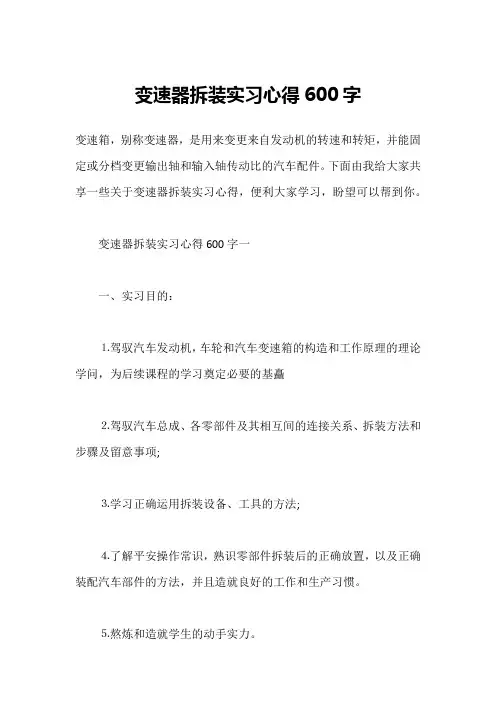 变速器拆装实习心得 600 字

变速箱，别称变速器，是用来变更来自发动机的转速和转矩，并能固定或分档变更输出轴和输入轴传动比的汽车配件。下面由我给大家共享一些关于变速器拆装实习心得，便利大家学习，盼望可以帮到你。

变速器拆装实习心得 600 字一

一、实习目的：

1.驾驭汽车发动机，车轮和汽车变速箱的构造和工作原理的理论学问，为后续课程的学习奠定必要的基矗

2.驾驭汽车总成、各零部件及其相互间的连接关系、拆装方法和步骤及留意事项;

3.学习正确运用拆装设备、工具的方法;

4.了解平安操作常识，熟识零部件拆装后的正确放置，以及正确装配汽车部件的方法，并且造就良好的工作和生产习惯。

5.熬炼和造就学生的动手实力。